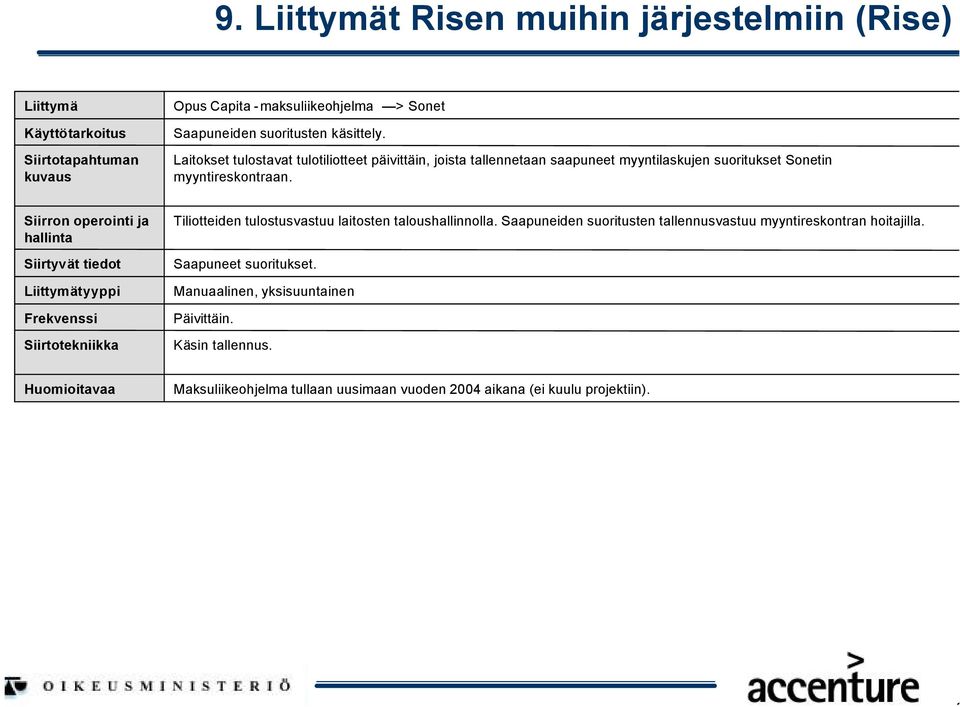 9. Liittymät Risen muihin järjestelmiin (Rise)

| Liittymä | Opus Capita - maksuliikeohjelma —> Sonet |
|---|---|
| Käyttötarkoitus | Saapuneiden suoritusten käsittely. |
| Siirtotapahtuman kuvaus | Laitokset tulostavat tulotiliotteet päivittäin, joista tallennetaan saapuneet myyntilaskujen suoritukset Sonetin myyntireskontraan. |
| Siirron operointi ja hallinta | Tiliotteiden tulostusvastuu laitosten taloushallinnolla. Saapuneiden suoritusten tallennusvastuu myyntireskontran hoitajilla. |
| Siirtyvät tiedot | Saapuneet suoritukset. |
| Liittymätyyppi | Manuaalinen, yksisuuntainen |
| Frekvenssi | Päivittäin. |
| Siirtotekniikka | Käsin tallennus. |
| Huomioitavaa | Maksuliikeohjelma tullaan uusimaan vuoden 2004 aikana (ei kuulu projektiin). |

OIKEUSMINISTERIÖ

accenture